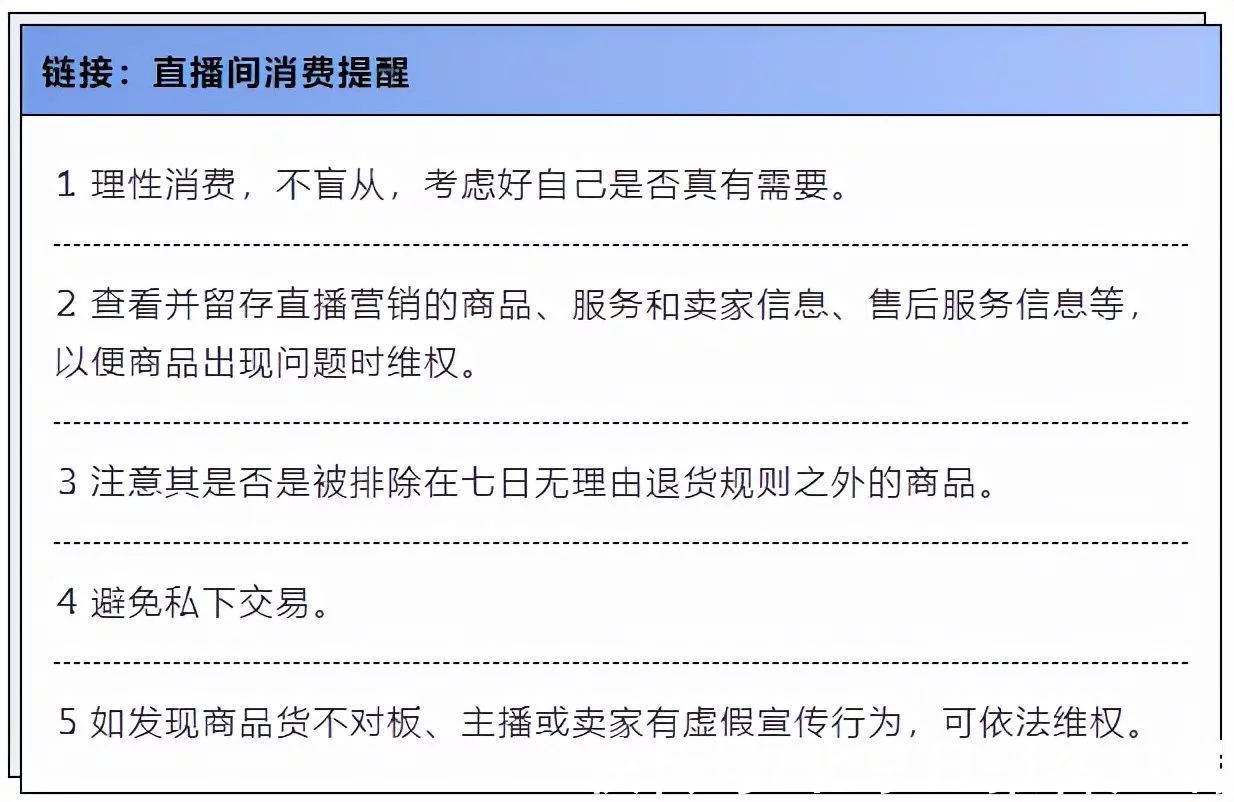 链接：直播间消费提醒

1 理性消费，不盲从，考虑好自己是否真有需要。

2 查看并留存直播营销的商品、服务和卖家信息、售后服务信息等，以便商品出现问题时维权。

3 注意其是否是被排除在七日无理由退货规则之外的商品。

4 避免私下交易。

5 如发现商品货不对板、主播或卖家有虚假宣传行为，可依法维权。